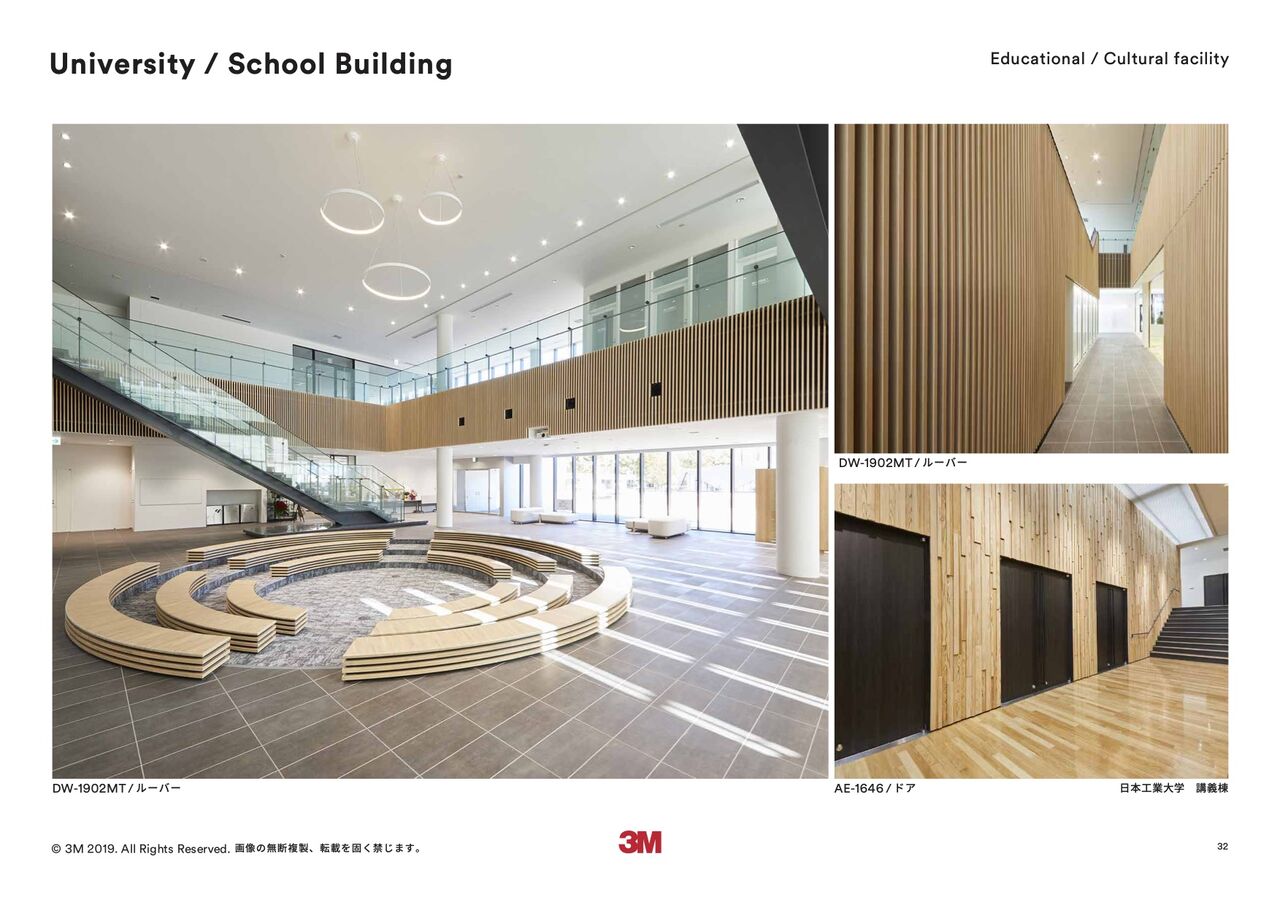 University / School Building

Educational / Cultural facility

DW-1902MT / ルーバー

DW-1902MT / ルーバー

AE-1646 / ドア

日本工業大学　講義棟

© 3M 2019. All Rights Reserved. 画像の無断複製、転載を固く禁じます。

3M

32